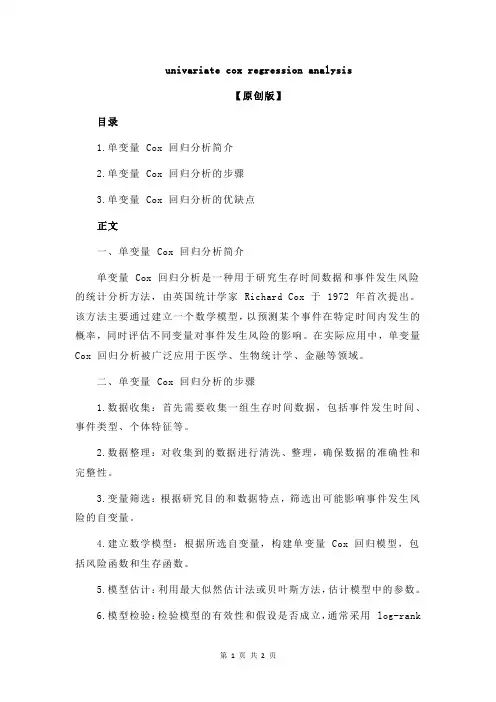 univariate cox regression analysis

【原创版】

目录

1.单变量 Cox 回归分析简介

2.单变量 Cox 回归分析的步骤

3.单变量 Cox 回归分析的优缺点

正文

一、单变量 Cox 回归分析简介

单变量 Cox 回归分析是一种用于研究生存时间数据和事件发生风险的统计分析方法，由英国统计学家 Richard Cox 于 1972 年首次提出。该方法主要通过建立一个数学模型，以预测某个事件在特定时间内发生的概率，同时评估不同变量对事件发生风险的影响。在实际应用中，单变量 Cox 回归分析被广泛应用于医学、生物统计学、金融等领域。

二、单变量 Cox 回归分析的步骤

1.数据收集：首先需要收集一组生存时间数据，包括事件发生时间、事件类型、个体特征等。

2.数据整理：对收集到的数据进行清洗、整理，确保数据的准确性和完整性。

3.变量筛选：根据研究目的和数据特点，筛选出可能影响事件发生风险的自变量。

4.建立数学模型：根据所选自变量，构建单变量 Cox 回归模型，包括风险函数和生存函数。

5.模型估计：利用最大似然估计法或贝叶斯方法，估计模型中的参数。

6.模型检验：检验模型的有效性和假设是否成立，通常采用 log-rank

第 1 页 共 2 页